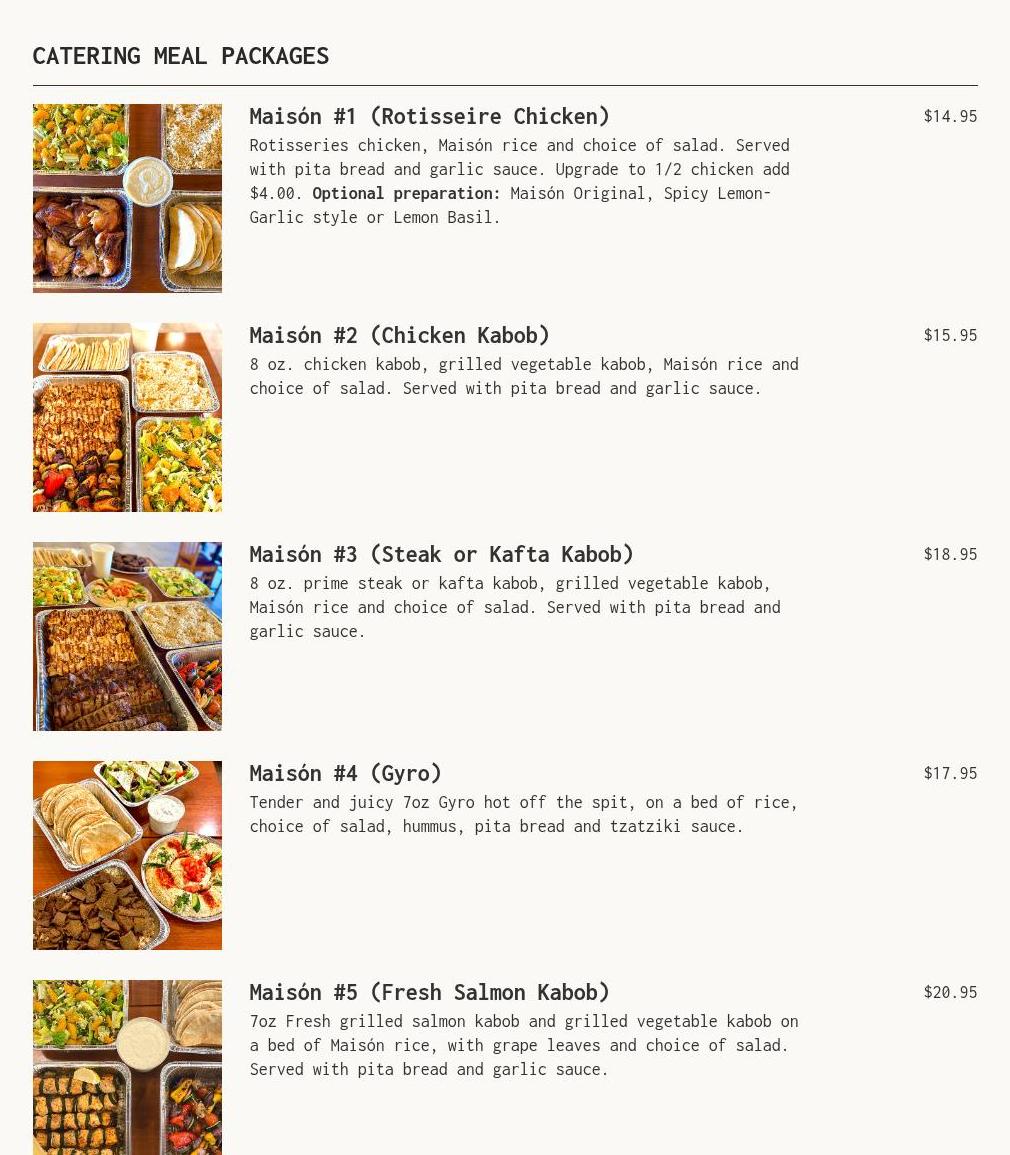 CATERING MEAL PACKAGES

Maisón #1 (Rotisseire Chicken)

$14.95

Rotisseries chicken, Maisón rice and choice of salad. Served with pita bread and garlic sauce. Upgrade to 1/2 chicken add $4.00. Optional preparation: Maisón Original, Spicy Lemon-Garlic style or Lemon Basil.

Maisón #2 (Chicken Kabob)

$15.95

8 oz. chicken kabob, grilled vegetable kabob, Maisón rice and choice of salad. Served with pita bread and garlic sauce.

Maisón #3 (Steak or Kafta Kabob)

$18.95

8 oz. prime steak or kafta kabob, grilled vegetable kabob, Maisón rice and choice of salad. Served with pita bread and garlic sauce.

Maisón #4 (Gyro)

$17.95

Tender and juicy 7oz Gyro hot off the spit, on a bed of rice, choice of salad, hummus, pita bread and tzatziki sauce.

Maisón #5 (Fresh Salmon Kabob)

$20.95

7oz Fresh grilled salmon kabob and grilled vegetable kabob on a bed of Maisón rice, with grape leaves and choice of salad. Served with pita bread and garlic sauce.